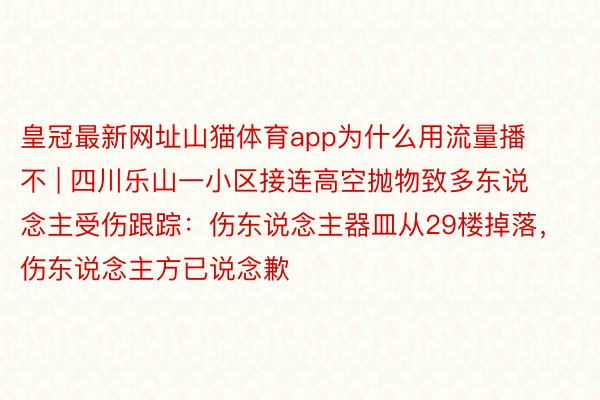 皇冠最新网址山猫体育app为什么用流量播不 | 四川乐山一小区接连高空抛物致多东说念主受伤跟踪：伤东说念主器皿从29楼掉落，伤东说念主方已说念歉